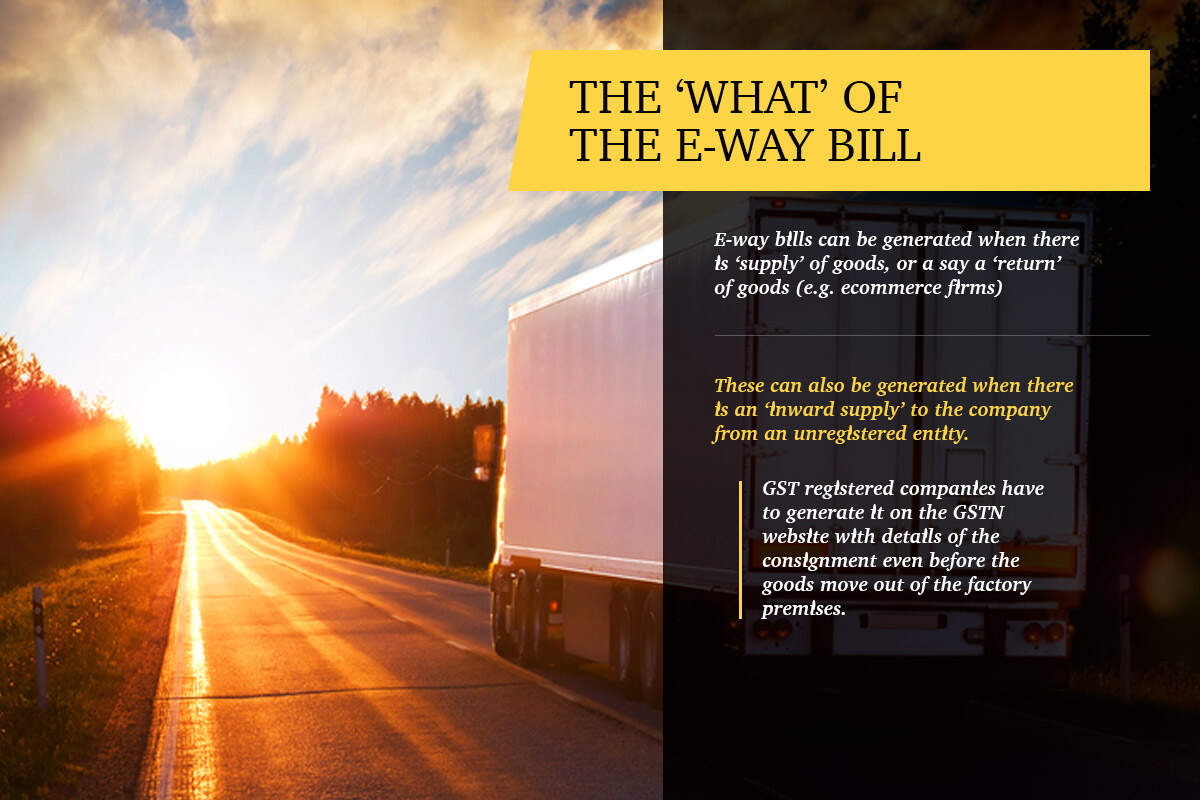 THE 'WHAT' OF THE E-WAY BILL

E-way bills can be generated when there is 'supply' of goods, or a say a 'return' of goods (e.g. ecommerce firms)

These can also be generated when there is an 'inward supply' to the company from an unregistered entity.

GST registered companies have to generate it on the GSTN website with details of the consignment even before the goods move out of the factory premises.